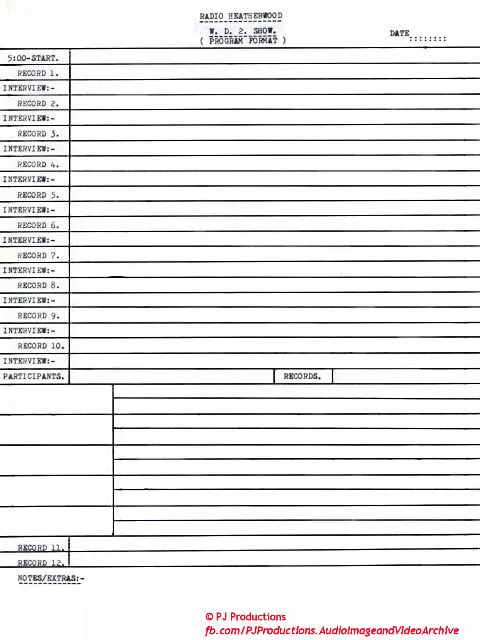 RADIO HEATHERWOOD

W. D. 2. SHOW.
( PROGRAM FORMAT )

DATE::::::::

5:00-START.
RECORD 1.
INTERVIEW:-
RECORD 2.
INTERVIEW:-
RECORD 3.
INTERVIEW:-
RECORD 4.
INTERVIEW:-
RECORD 5.
INTERVIEW:-
RECORD 6.
INTERVIEW:-
RECORD 7.
INTERVIEW:-
RECORD 8.
INTERVIEW:-
RECORD 9.
INTERVIEW:-
RECORD 10.
INTERVIEW:-

PARTICIPANTS. RECORDS.

RECORD 11.
RECORD 12.

NOTES/EXTRAS:-

© PJ Productions
fb.com/PJProductions.AudioImageandVideoArchive